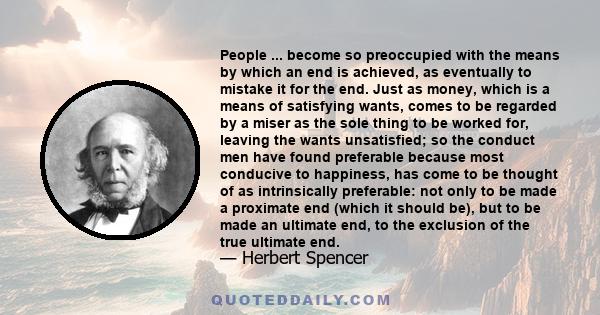 People ... become so preoccupied with the means by which an end is achieved, as eventually to mistake it for the end. Just as money, which is a means of satisfying wants, comes to be regarded by a miser as the sole thing to be worked for, leaving the wants unsatisfied; so the conduct men have found preferable because most conducive to happiness, has come to be thought of as intrinsically preferable: not only to be made a proximate end (which it should be), but to be made an ultimate end, to the exclusion of the true ultimate end.
— Herbert Spencer

QUOTEDDAILY.COM